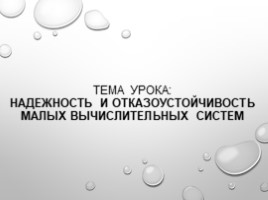 ТЕМА УРОКА:
НАДЕЖНОСТЬ И ОТКАЗОУСТОЙЧИВОСТЬ МАЛЫХ ВЫЧИСЛИТЕЛЬНЫХ СИСТЕМ